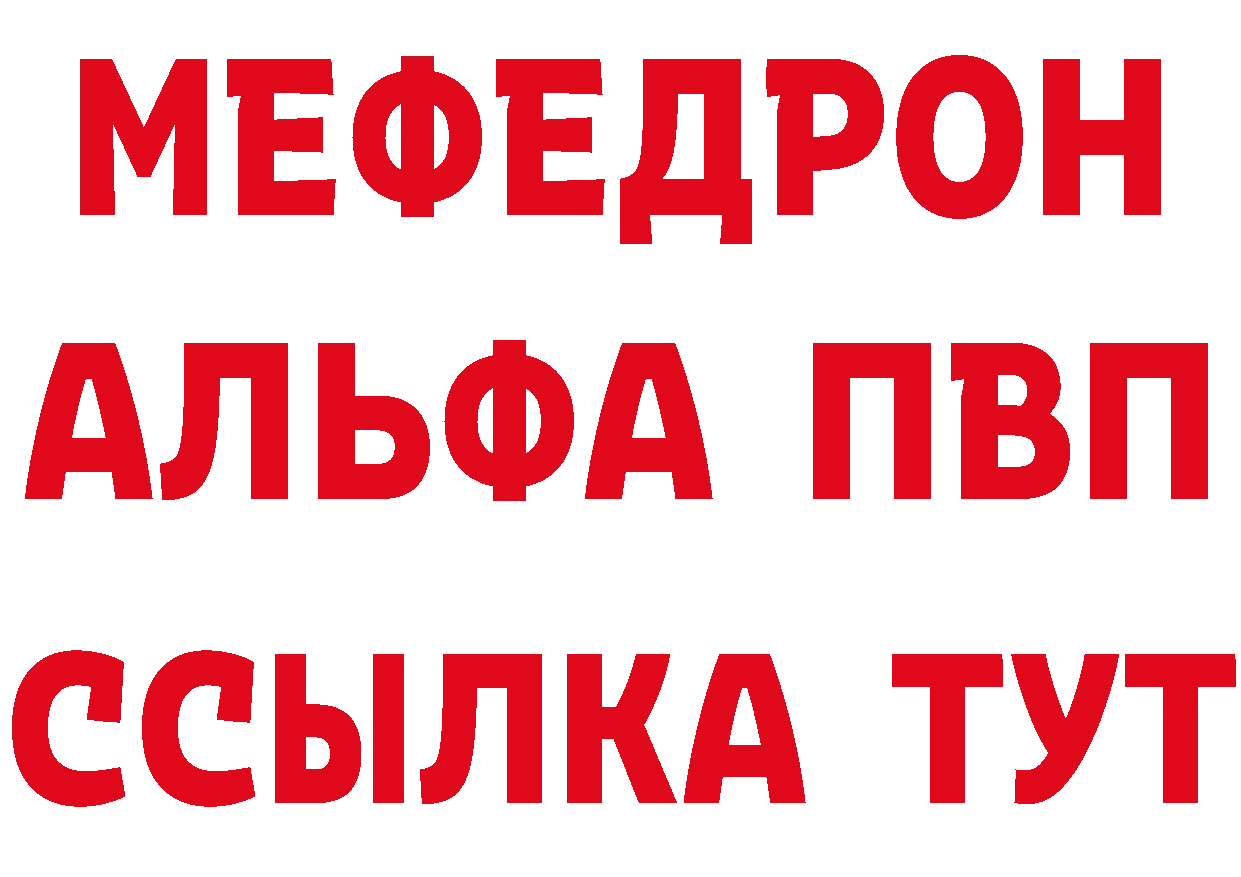 МЕФЕДРОН
АЛЬФА ПВП
ССЫЛКА ТУТ